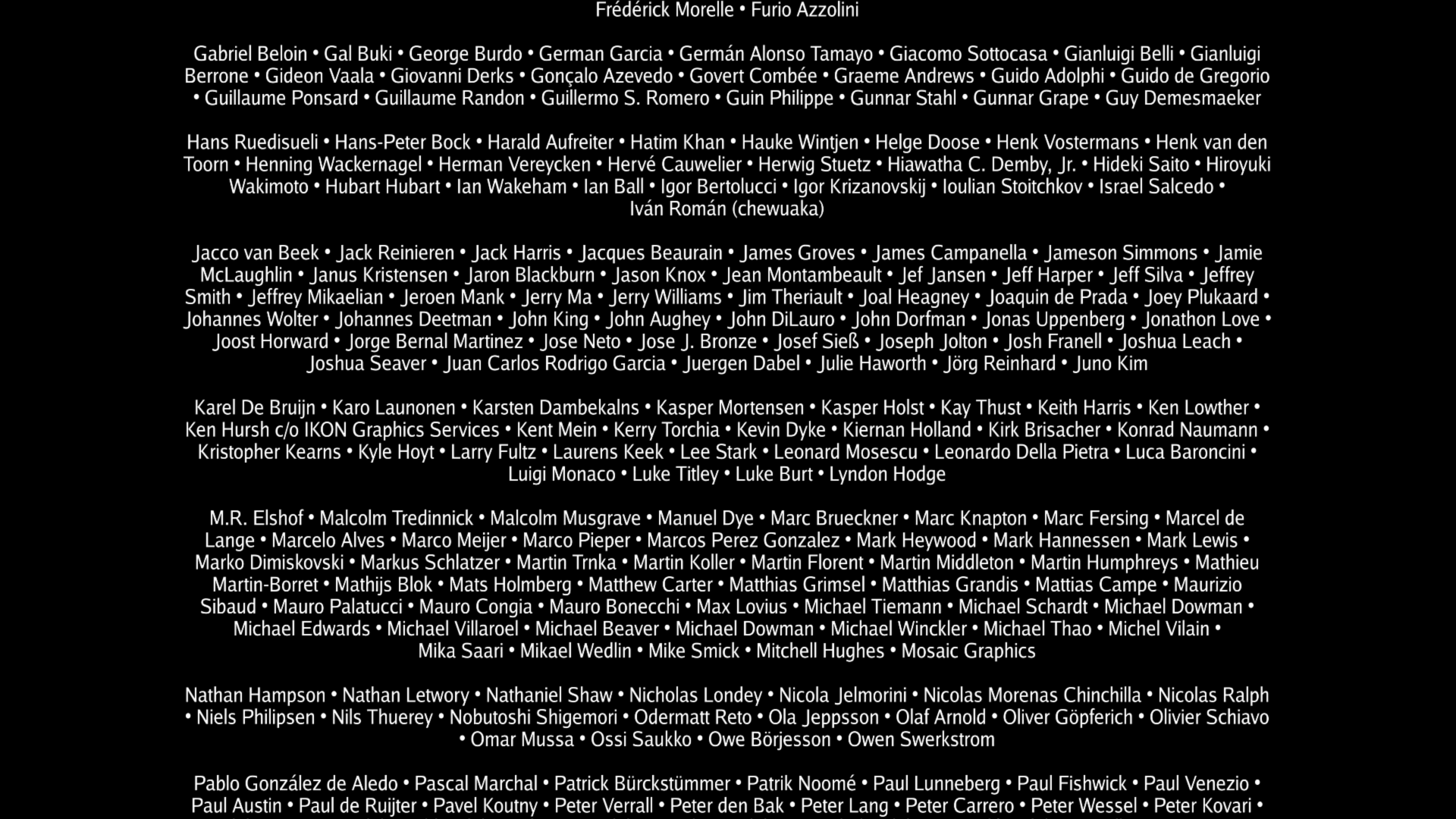 Frédérick Morelle • Furio Azzolini

Gabriel Beloin • Gal Buki • George Burdo • German Garcia • Germán Alonso Tamayo • Giacomo Sottocasa • Gianluigi Belli • Gianluigi Berrone • Gideon Vaala • Giovanni Derks • Gonçalo Azevedo • Govert Combée • Graeme Andrews • Guido Adolphi • Guido de Gregorio • Guillaume Ponsard • Guillaume Randon • Guillermo S. Romero • Guin Philippe • Gunnar Stahl • Gunnar Grape • Guy Demesmaeker

Hans Ruedisueli • Hans-Peter Bock • Harald Aufreiter • Hatim Khan • Hauke Wintjen • Helge Doose • Henk Vostermans • Henk van den Toorn • Henning Wackernagel • Herman Vereycken • Hervé Cauwelier • Herwig Stuetz • Hiawatha C. Demby, Jr. • Hideki Saito • Hiroyuki Wakimoto • Hubart Hubart • Ian Wakeham • Ian Ball • Igor Bertolucci • Igor Krizanovskij • Ioulian Stoitchkov • Israel Salcedo • Iván Román (chewuaka)

Jacco van Beek • Jack Reinieren • Jack Harris • Jacques Beaurain • James Groves • James Campanella • Jameson Simmons • Jamie McLaughlin • Janus Kristensen • Jaron Blackburn • Jason Knox • Jean Montambeault • Jef Jansen • Jeff Harper • Jeff Silva • Jeffrey Smith • Jeffrey Mikaelian • Jeroen Mank • Jerry Ma • Jerry Williams • Jim Theriault • Joal Heagney • Joaquin de Prada • Joey Plukaard • Johannes Wolter • Johannes Deetman • John King • John Aughey • John DiLauro • John Dorfman • Jonas Uppenberg • Jonathon Love • Joost Horward • Jorge Bernal Martinez • Jose Neto • Jose J. Bronze • Josef Sieß • Joseph Jolton • Josh Franell • Joshua Leach • Joshua Seaver • Juan Carlos Rodrigo Garcia • Juergen Dabel • Julie Haworth • Jörg Reinhard • Juno Kim

Karel De Bruijn • Karo Launonen • Karsten Dambekalns • Kasper Mortensen • Kasper Holst • Kay Thust • Keith Harris • Ken Lowther • Ken Hursh c/o IKON Graphics Services • Kent Mein • Kerry Torchia • Kevin Dyke • Kiernan Holland • Kirk Brisacher • Konrad Naumann • Kristopher Kearns • Kyle Hoyt • Larry Fultz • Laurens Keek • Lee Stark • Leonard Mosescu • Leonardo Della Pietra • Luca Baroncini • Luigi Monaco • Luke Titley • Luke Burt • Lyndon Hodge

M.R. Elshof • Malcolm Tredinnick • Malcolm Musgrave • Manuel Dye • Marc Brueckner • Marc Knapton • Marc Fersing • Marcel de Lange • Marcelo Alves • Marco Meijer • Marco Pieper • Marcos Perez Gonzalez • Mark Heywood • Mark Hannessen • Mark Lewis • Marko Dimiskovski • Markus Schlatzer • Martin Trnka • Martin Koller • Martin Florent • Martin Middleton • Martin Humphreys • Mathieu Martin-Borret • Mathijs Blok • Mats Holmberg • Matthew Carter • Matthias Grimsel • Matthias Grandis • Mattias Campe • Maurizio Sibaud • Mauro Palatucci • Mauro Congia • Mauro Bonecchi • Max Lovius • Michael Tiemann • Michael Schardt • Michael Dowman • Michael Edwards • Michael Villaroel • Michael Beaver • Michael Dowman • Michael Winckler • Michael Thao • Michel Vilain • Mika Saari • Mikael Wedlin • Mike Smick • Mitchell Hughes • Mosaic Graphics

Nathan Hampson • Nathan Letwory • Nathaniel Shaw • Nicholas Londey • Nicola Jelmorini • Nicolas Morenas Chinchilla • Nicolas Ralph • Niels Philipsen • Nils Thuerey • Nobutoshi Shigemori • Odermatt Reto • Ola Jeppsson • Olaf Arnold • Oliver Göpferich • Olivier Schiavo • Omar Mussa • Ossi Saukko • Owe Börjesson • Owen Swerkstrom

Pablo González de Aledo • Pascal Marchal • Patrick Bürckstümmer • Patrik Noomé • Paul Lunneberg • Paul Fishwick • Paul Venezio • Paul Austin • Paul de Ruijter • Pavel Koutny • Peter Verrall • Peter den Bak • Peter Lang • Peter Carrero • Peter Wessel • Peter Kovari •